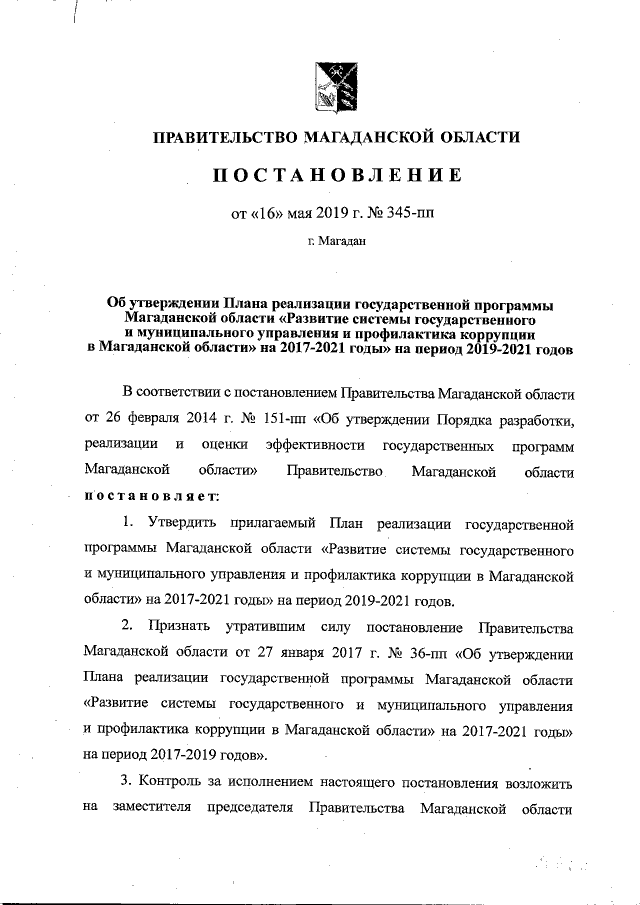 ПРАВИТЕЛЬСТВО МАГАДАНСКОЙ ОБЛАСТИ

ПОСТАНОВЛЕНИЕ

от «16» мая 2019 г. № 345-пп

г. Магадан

Об утверждении Плана реализации государственной программы Магаданской области «Развитие системы государственного и муниципального управления и профилактика коррупции в Магаданской области» на 2017-2021 годы» на период 2019-2021 годов

В соответствии с постановлением Правительства Магаданской области от 26 февраля 2014 г. № 151-пп «Об утверждении Порядка разработки, реализации и оценки эффективности государственных программ Магаданской области» Правительство Магаданской области постановляет:

1. Утвердить прилагаемый План реализации государственной программы Магаданской области «Развитие системы государственного и муниципального управления и профилактика коррупции в Магаданской области» на 2017-2021 годы» на период 2019-2021 годов.

2. Признать утратившим силу постановление Правительства Магаданской области от 27 января 2017 г. № 36-пп «Об утверждении Плана реализации государственной программы Магаданской области «Развитие системы государственного и муниципального управления и профилактика коррупции в Магаданской области» на 2017-2021 годы» на период 2017-2019 годов».

3. Контроль за исполнением настоящего постановления возложить на заместителя председателя Правительства Магаданской области